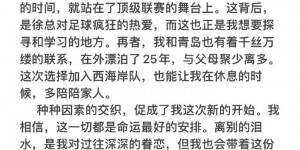 的时间，就站在了顶级联赛的舞台上。这背后，是徐总对足球疯狂的热爱，而这也正是我想要探寻和学习的地方。再者，我和青岛也有着千丝万缕的联系，在外漂泊了25年，与父母聚少离多。这次选择加入西海岸队，也能让我在休息的时候，多陪陪家人。

种种因素的交织，促成了我这次新的开始。我相信，这一切都是命运最好的安排。离别的泪水，是我对过往深深的眷恋，但我也会带着这份